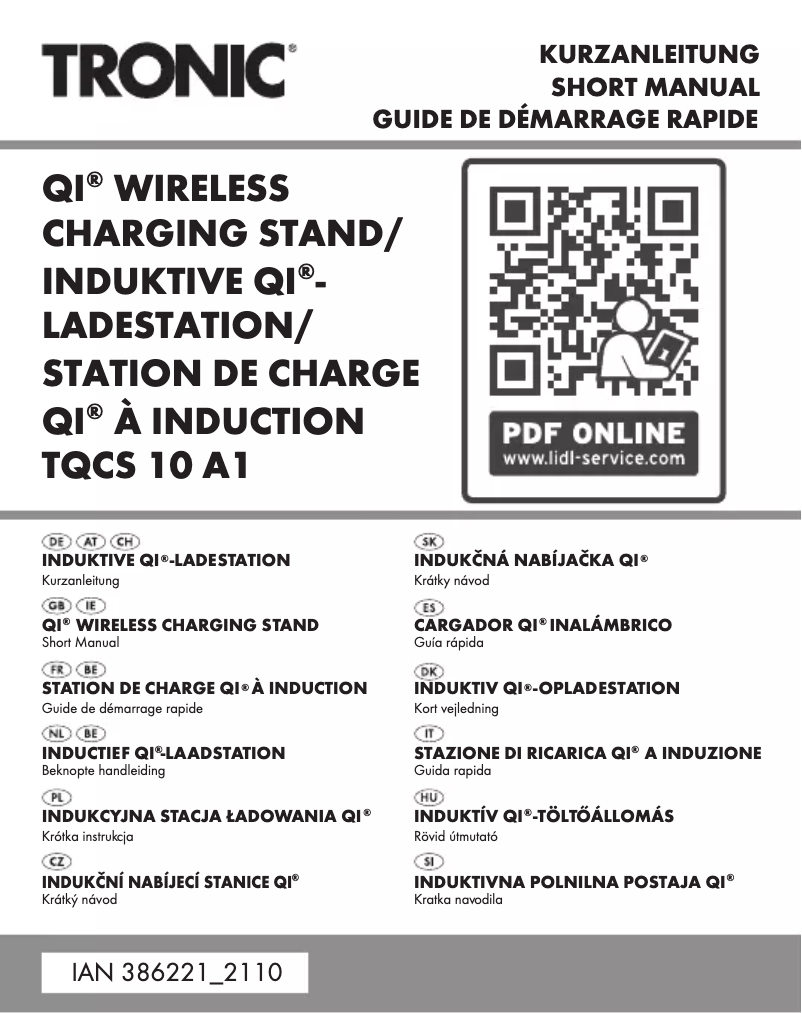 TRONIC®

KURZANLEITUNG
SHORT MANUAL
GUIDE DE DÉMARRAGE RAPIDE

QI® WIRELESS CHARGING STAND/ INDUKTIVE QI®-LADESTATION/ STATION DE CHARGE QI® À INDUCTION
TQCS 10 A1

PDF ONLINE
www.lidl-service.com

DE AT CH
INDUKTIVE QI®-LADESTATION
Kurzanleitung

GB IE
QI® WIRELESS CHARGING STAND
Short Manual

FR BE
STATION DE CHARGE QI® À INDUCTION
Guide de démarrage rapide

NL BE
INDUCTIEF QI®-LAADSTATION
Beknopte handleiding

PL
INDUKCYJNA STACJA ŁADOWANIA QI®
Krótka instrukcja

CZ
INDUKČNÍ NABÍJECÍ STANICE QI®
Krátký návod

SK
INDUKČNÁ NABÍJAČKA QI®
Krátky návod

ES
CARGADOR QI® INALÁMBRICO
Guía rápida

DK
INDUKTIV QI®-OPLADESTATION
Kort vejledning

IT
STAZIONE DI RICARICA QI® A INDUZIONE
Guida rapida

HU
INDUKTÍV QI®-TÖLTŐÁLLOMÁS
Rövid útmutató

SI
INDUKTIVNA POLNILNA POSTAJA QI®
Kratka navodila

IAN 386221_2110